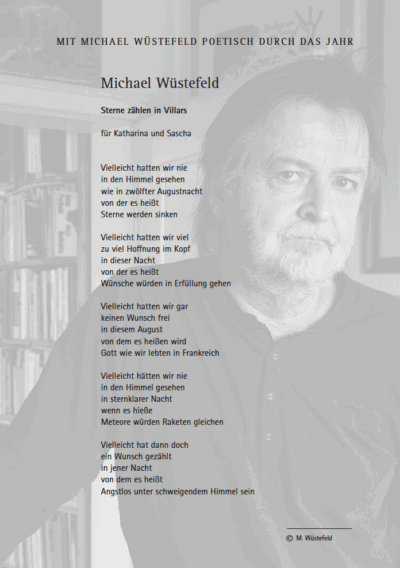 MIT MICHAEL WÜSTEFELD POETISCH DURCH DAS JAHR

Michael Wüstefeld

Sterne zählen in Villars

für Katharina und Sascha

Vielleicht hatten wir nie
in den Himmel gesehen
wie in zwölfter Augustnacht
von der es heißt
Sterne werden sinken

Vielleicht hatten wir viel
zu viel Hoffnung im Kopf
in dieser Nacht
von der es heißt
Wünsche würden in Erfüllung gehen

Vielleicht hatten wir gar
keinen Wunsch frei
in diesem August
von dem es heißen wird
Gott wie wir lebten in Frankreich

Vielleicht hätten wir nie
in den Himmel gesehen
in sternklarer Nacht
wenn es hieße
Meteore würden Raketen gleichen

Vielleicht hat dann doch
ein Wunsch gezählt
in jener Nacht
von dem es heißt
Angstlos unter schweigendem Himmel sein

© M. Wüstefeld